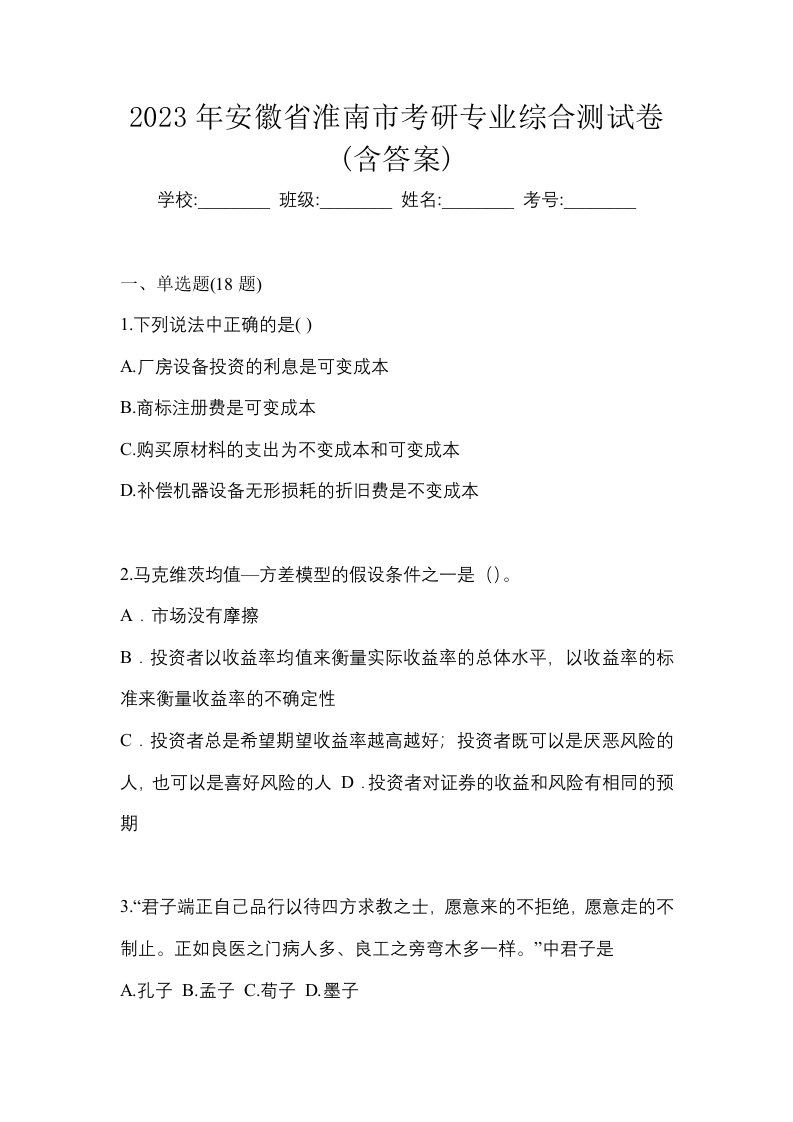 2023 年安徽省淮南市考研专业综合测试卷（含答案）

学校:________ 班级:________ 姓名:________ 考号:________

一、单选题(18 题)

1.下列说法中正确的是( )

A.厂房设备投资的利息是可变成本

B.商标注册费是可变成本

C.购买原材料的支出为不变成本和可变成本

D.补偿机器设备无形损耗的折旧费是不变成本

2.马克维茨均值—方差模型的假设条件之一是（）。

A．市场没有摩擦

B．投资者以收益率均值来衡量实际收益率的总体水平，以收益率的标准来衡量收益率的不确定性

C．投资者总是希望期望收益率越高越好；投资者既可以是厌恶风险的人，也可以是喜好风险的人 D．投资者对证券的收益和风险有相同的预期

3.“君子端正自己品行以待四方求教之士，愿意来的不拒绝，愿意走的不制止。正如良医之门病人多、良工之旁弯木多一样。”中君子是

A.孔子 B.孟子 C.荀子 D.墨子